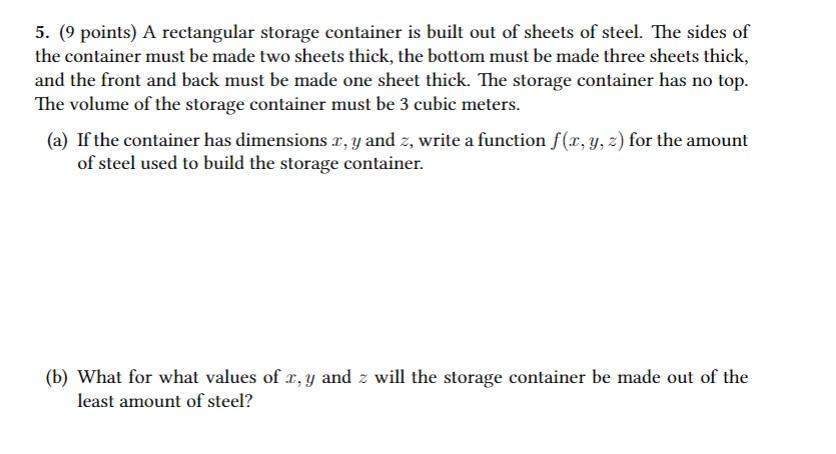 5. (9 points) A rectangular storage container is built out of sheets of steel. The sides of the container must be made two sheets thick, the bottom must be made three sheets thick, and the front and back must be made one sheet thick. The storage container has no top. The volume of the storage container must be 3 cubic meters.

(a) If the container has dimensions $x, y$ and $z$, write a function $f(x, y, z)$ for the amount of steel used to build the storage container.

(b) What for what values of $x, y$ and $z$ will the storage container be made out of the least amount of steel?